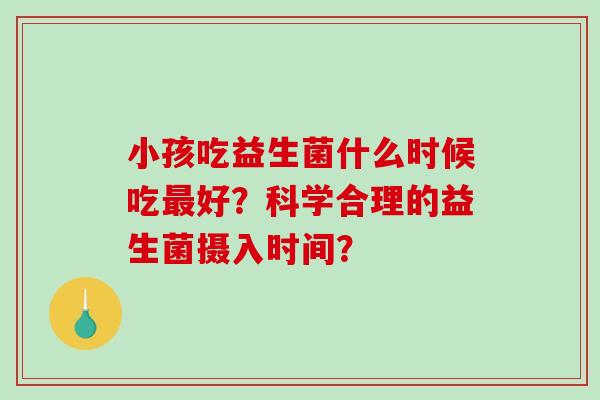 小孩吃益生菌什么时候吃最好？科学合理的益生菌摄入时间？